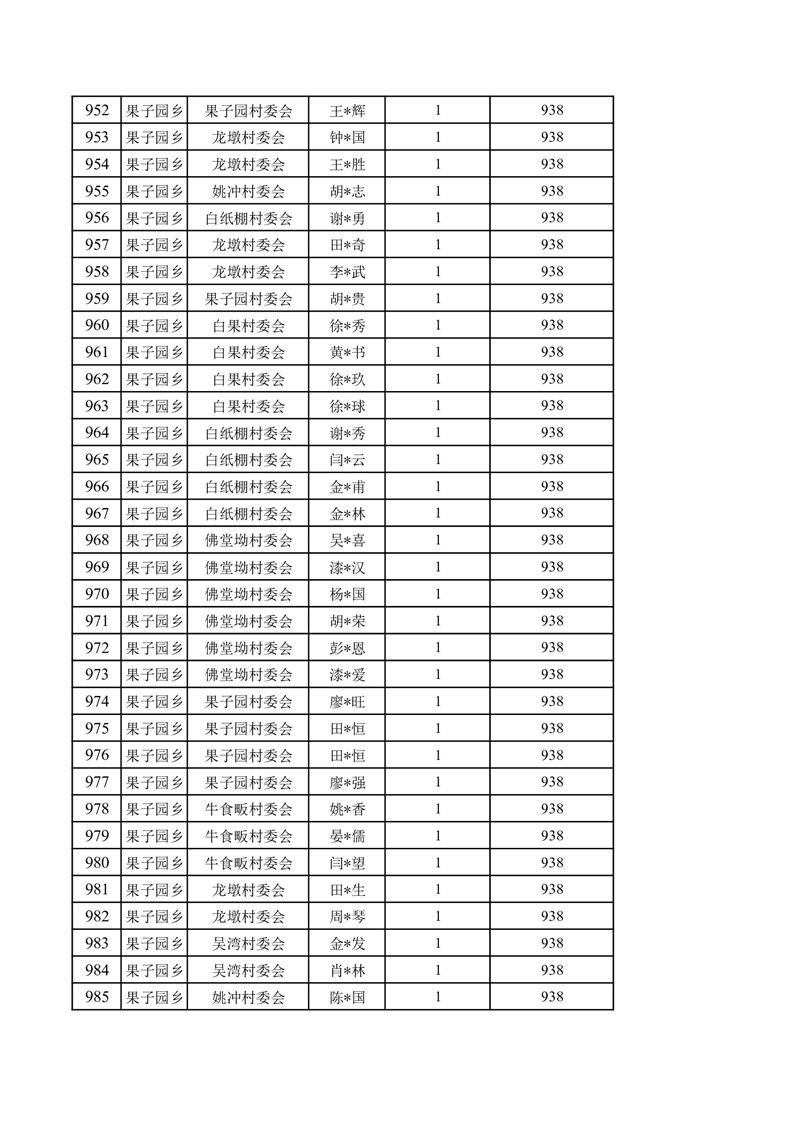 | 952 | 果子园乡 | 果子园村委会 | 王*辉 | 1 | 938 |
|---|---|---|---|---|---|
| 953 | 果子园乡 | 龙墩村委会 | 钟*国 | 1 | 938 |
| 954 | 果子园乡 | 龙墩村委会 | 王*胜 | 1 | 938 |
| 955 | 果子园乡 | 姚冲村委会 | 胡*志 | 1 | 938 |
| 956 | 果子园乡 | 白纸棚村委会 | 谢*勇 | 1 | 938 |
| 957 | 果子园乡 | 龙墩村委会 | 田*奇 | 1 | 938 |
| 958 | 果子园乡 | 龙墩村委会 | 李*武 | 1 | 938 |
| 959 | 果子园乡 | 果子园村委会 | 胡*贵 | 1 | 938 |
| 960 | 果子园乡 | 白果村委会 | 徐*秀 | 1 | 938 |
| 961 | 果子园乡 | 白果村委会 | 黄*书 | 1 | 938 |
| 962 | 果子园乡 | 白果村委会 | 徐*玖 | 1 | 938 |
| 963 | 果子园乡 | 白果村委会 | 徐*球 | 1 | 938 |
| 964 | 果子园乡 | 白纸棚村委会 | 谢*秀 | 1 | 938 |
| 965 | 果子园乡 | 白纸棚村委会 | 闫*云 | 1 | 938 |
| 966 | 果子园乡 | 白纸棚村委会 | 金*甫 | 1 | 938 |
| 967 | 果子园乡 | 白纸棚村委会 | 金*林 | 1 | 938 |
| 968 | 果子园乡 | 佛堂坳村委会 | 吴*喜 | 1 | 938 |
| 969 | 果子园乡 | 佛堂坳村委会 | 漆*汉 | 1 | 938 |
| 970 | 果子园乡 | 佛堂坳村委会 | 杨*国 | 1 | 938 |
| 971 | 果子园乡 | 佛堂坳村委会 | 胡*荣 | 1 | 938 |
| 972 | 果子园乡 | 佛堂坳村委会 | 彭*恩 | 1 | 938 |
| 973 | 果子园乡 | 佛堂坳村委会 | 漆*爱 | 1 | 938 |
| 974 | 果子园乡 | 果子园村委会 | 廖*旺 | 1 | 938 |
| 975 | 果子园乡 | 果子园村委会 | 田*恒 | 1 | 938 |
| 976 | 果子园乡 | 果子园村委会 | 田*恒 | 1 | 938 |
| 977 | 果子园乡 | 果子园村委会 | 廖*强 | 1 | 938 |
| 978 | 果子园乡 | 牛食畈村委会 | 姚*香 | 1 | 938 |
| 979 | 果子园乡 | 牛食畈村委会 | 晏*儒 | 1 | 938 |
| 980 | 果子园乡 | 牛食畈村委会 | 闫*望 | 1 | 938 |
| 981 | 果子园乡 | 龙墩村委会 | 田*生 | 1 | 938 |
| 982 | 果子园乡 | 龙墩村委会 | 周*琴 | 1 | 938 |
| 983 | 果子园乡 | 吴湾村委会 | 金*发 | 1 | 938 |
| 984 | 果子园乡 | 吴湾村委会 | 肖*林 | 1 | 938 |
| 985 | 果子园乡 | 姚冲村委会 | 陈*国 | 1 | 938 |